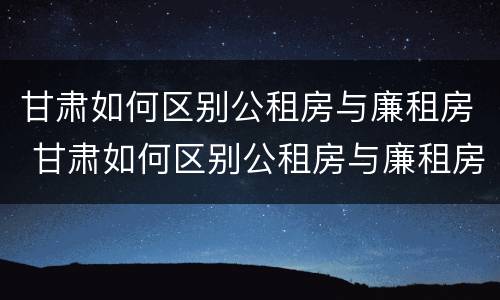 甘肃如何区别公租房与廉租房
甘肃如何区别公租房与廉租房